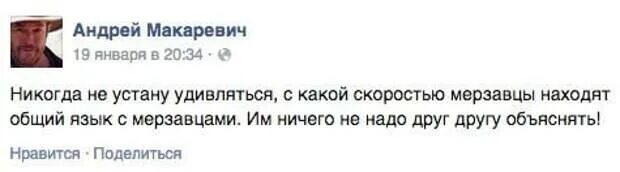 Андрей Макаревич
19 января в 20:34 ·

Никогда не устану удивляться, с какой скоростью мерзавцы находят общий язык с мерзавцами. Им ничего не надо друг другу объяснять!

Нравится · Поделиться